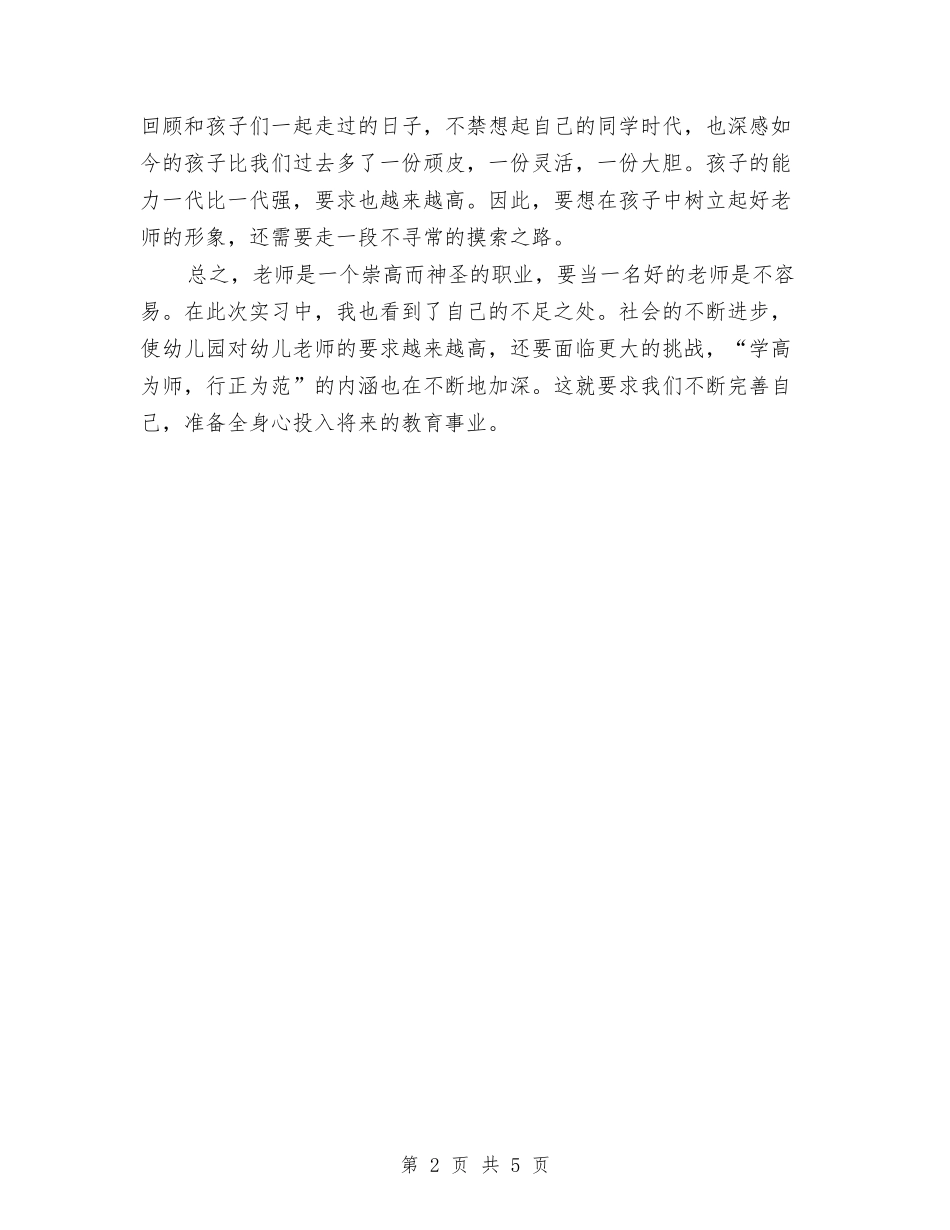 回顾和孩子们一起走过的日子，不禁想起自己的同学时代，也深感如今的孩子比我们过去多了一份顽皮，一份灵活，一份大胆。孩子的能力一代比一代强，要求也越来越高。因此，要想在孩子中树立起好老师的形象，还需要走一段不寻常的摸索之路。

总之，老师是一个崇高而神圣的职业，要当一名好的老师是不容易。在此次实习中，我也看到了自己的不足之处。社会的不断进步，使幼儿园对幼儿老师的要求越来越高，还要面临更大的挑战，“学高为师，行正为范”的内涵也在不断地加深。这就要求我们不断完善自己，准备全身心投入将来的教育事业。

第 2 页 共 5 页